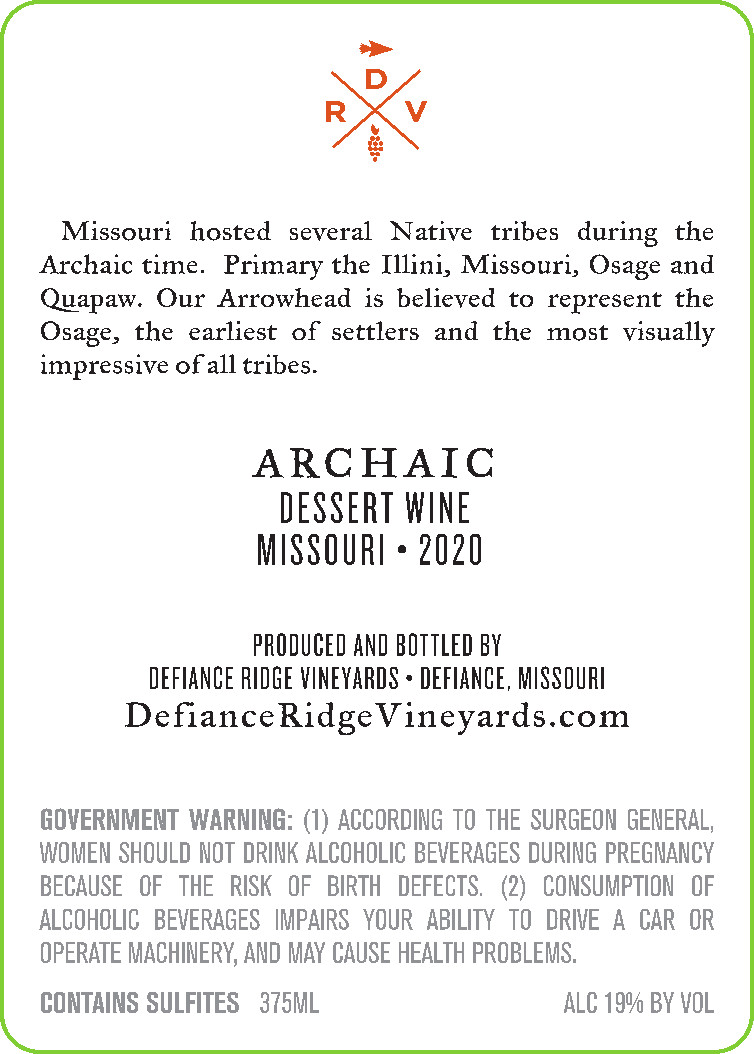 D
R V

Missouri hosted several Native tribes during the Archaic time. Primary the Illini, Missouri, Osage and Quapaw. Our Arrowhead is believed to represent the Osage, the earliest of settlers and the most visually impressive of all tribes.

ARCHAIC
DESSERT WINE
MISSOURI • 2020

PRODUCED AND BOTTLED BY
DEFIANCE RIDGE VINEYARDS • DEFIANCE, MISSOURI
DefianceRidgeVineyards.com

GOVERNMENT WARNING: (1) ACCORDING TO THE SURGEON GENERAL, WOMEN SHOULD NOT DRINK ALCOHOLIC BEVERAGES DURING PREGNANCY BECAUSE OF THE RISK OF BIRTH DEFECTS. (2) CONSUMPTION OF ALCOHOLIC BEVERAGES IMPAIRS YOUR ABILITY TO DRIVE A CAR OR OPERATE MACHINERY, AND MAY CAUSE HEALTH PROBLEMS.

CONTAINS SULFITES 375ML ALC 19% BY VOL